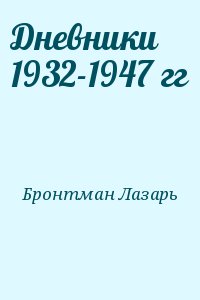 Дневники 1932-1947 гг

Бронтман Лазарь